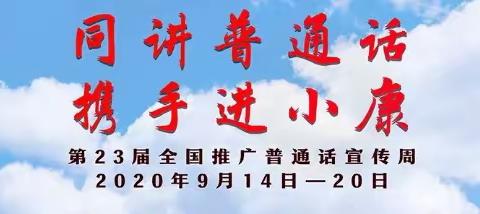 同讲普通话
携手进小康

第23届全国推广普通话宣传周
2020年9月14日—20日